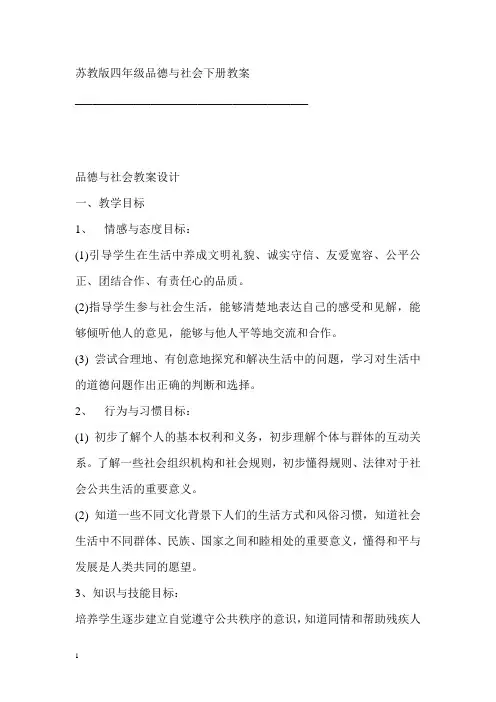 苏教版四年级品德与社会下册教案

品德与社会教案设计

一、教学目标

1、 情感与态度目标：

(1)引导学生在生活中养成文明礼貌、诚实守信、友爱宽容、公平公正、团结合作、有责任心的品质。

(2)指导学生参与社会生活，能够清楚地表达自己的感受和见解，能够倾听他人的意见，能够与他人平等地交流和合作。

(3) 尝试合理地、有创意地探究和解决生活中的问题，学习对生活中的道德问题作出正确的判断和选择。

2、 行为与习惯目标：

(1) 初步了解个人的基本权利和义务，初步理解个体与群体的互动关系。了解一些社会组织机构和社会规则，初步懂得规则、法律对于社会公共生活的重要意义。

(2) 知道一些不同文化背景下人们的生活方式和风俗习惯，知道社会生活中不同群体、民族、国家之间和睦相处的重要意义，懂得和平与发展是人类共同的愿望。

3、知识与技能目标：

培养学生逐步建立自觉遵守公共秩序的意识，知道同情和帮助残疾人

1